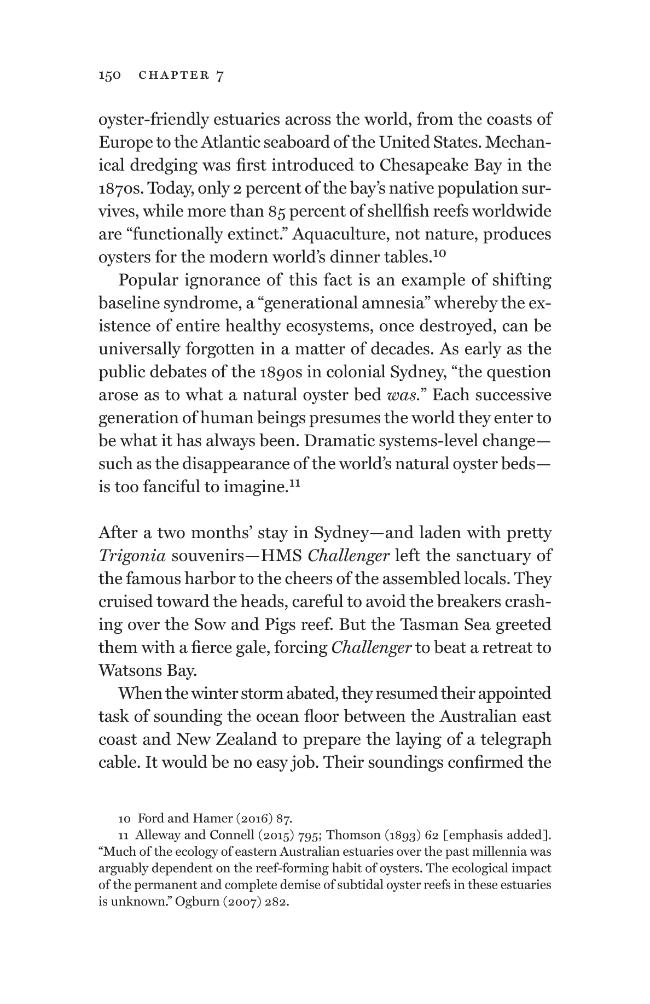 150 CHAPTER 7

oyster-friendly estuaries across the world, from the coasts of Europe to the Atlantic seaboard of the United States. Mechanical dredging was first introduced to Chesapeake Bay in the 1870s. Today, only 2 percent of the bay's native population survives, while more than 85 percent of shellfish reefs worldwide are "functionally extinct." Aquaculture, not nature, produces oysters for the modern world's dinner tables.$^{10}$

Popular ignorance of this fact is an example of shifting baseline syndrome, a "generational amnesia" whereby the existence of entire healthy ecosystems, once destroyed, can be universally forgotten in a matter of decades. As early as the public debates of the 1890s in colonial Sydney, "the question arose as to what a natural oyster bed was." Each successive generation of human beings presumes the world they enter to be what it has always been. Dramatic systems-level change—such as the disappearance of the world's natural oyster beds—is too fanciful to imagine.$^{11}$

After a two months' stay in Sydney—and laden with pretty Trigonia souvenirs—HMS Challenger left the sanctuary of the famous harbor to the cheers of the assembled locals. They cruised toward the heads, careful to avoid the breakers crashing over the Sow and Pigs reef. But the Tasman Sea greeted them with a fierce gale, forcing Challenger to beat a retreat to Watsons Bay.

When the winter storm abated, they resumed their appointed task of sounding the ocean floor between the Australian east coast and New Zealand to prepare the laying of a telegraph cable. It would be no easy job. Their soundings confirmed the

10 Ford and Hamer (2016) 87.

11 Alleway and Connell (2015) 795; Thomson (1893) 62 [emphasis added]. "Much of the ecology of eastern Australian estuaries over the past millennia was arguably dependent on the reef-forming habit of oysters. The ecological impact of the permanent and complete demise of subtidal oyster reefs in these estuaries is unknown." Ogburn (2007) 282.